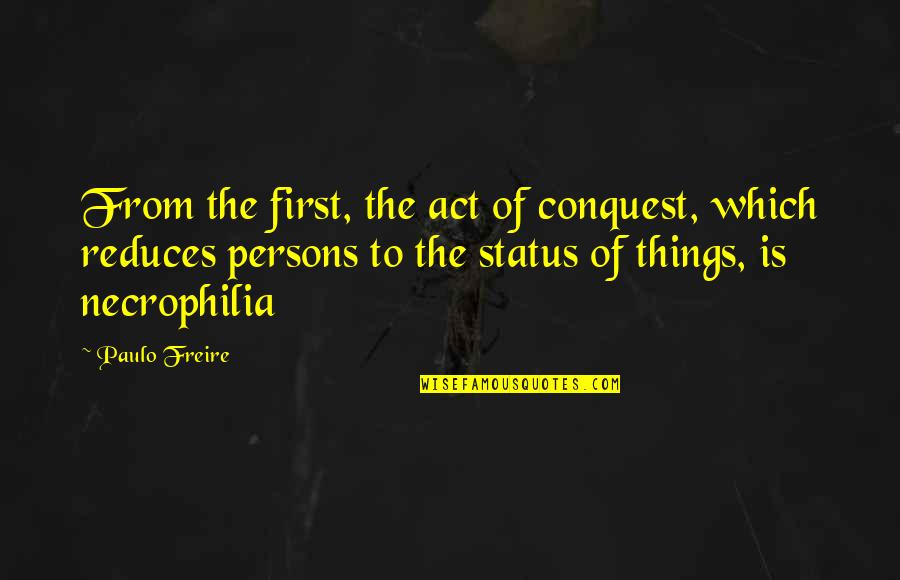 From the first, the act of conquest, which reduces persons to the status of things, is necrophilia

~ Paulo Freire

WISEFAMOUSQUOTES.COM